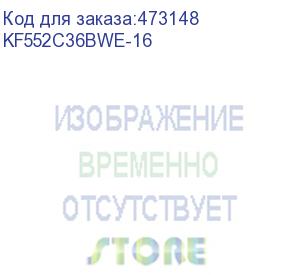 Код для заказа:473148
KF552C36BWE-16

ИЗОБРАЖЕНИЕ
ВРЕМЕННО
ОТСУТСТВУЕТ
STORE